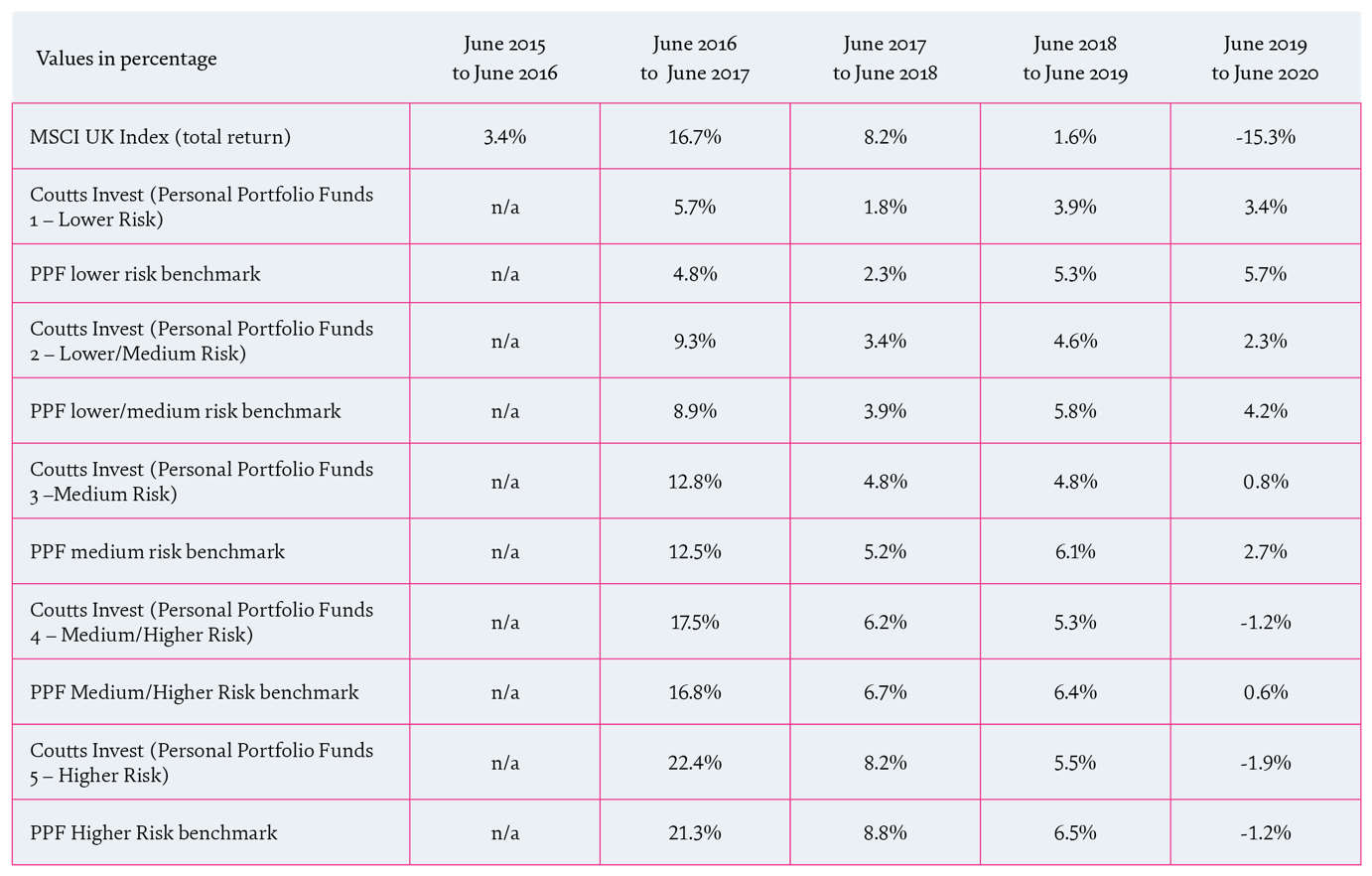 | Values in percentage | June 2015 to June 2016 | June 2016 to June 2017 | June 2017 to June 2018 | June 2018 to June 2019 | June 2019 to June 2020 |
|---|---|---|---|---|---|
| MSCI UK Index (total return) | 3.4% | 16.7% | 8.2% | 1.6% | -15.3% |
| Coutts Invest (Personal Portfolio Funds 1 – Lower Risk) | n/a | 5.7% | 1.8% | 3.9% | 3.4% |
| PPF lower risk benchmark | n/a | 4.8% | 2.3% | 5.3% | 5.7% |
| Coutts Invest (Personal Portfolio Funds 2 – Lower/Medium Risk) | n/a | 9.3% | 3.4% | 4.6% | 2.3% |
| PPF lower/medium risk benchmark | n/a | 8.9% | 3.9% | 5.8% | 4.2% |
| Coutts Invest (Personal Portfolio Funds 3 –Medium Risk) | n/a | 12.8% | 4.8% | 4.8% | 0.8% |
| PPF medium risk benchmark | n/a | 12.5% | 5.2% | 6.1% | 2.7% |
| Coutts Invest (Personal Portfolio Funds 4 – Medium/Higher Risk) | n/a | 17.5% | 6.2% | 5.3% | -1.2% |
| PPF Medium/Higher Risk benchmark | n/a | 16.8% | 6.7% | 6.4% | 0.6% |
| Coutts Invest (Personal Portfolio Funds 5 – Higher Risk) | n/a | 22.4% | 8.2% | 5.5% | -1.9% |
| PPF Higher Risk benchmark | n/a | 21.3% | 8.8% | 6.5% | -1.2% |